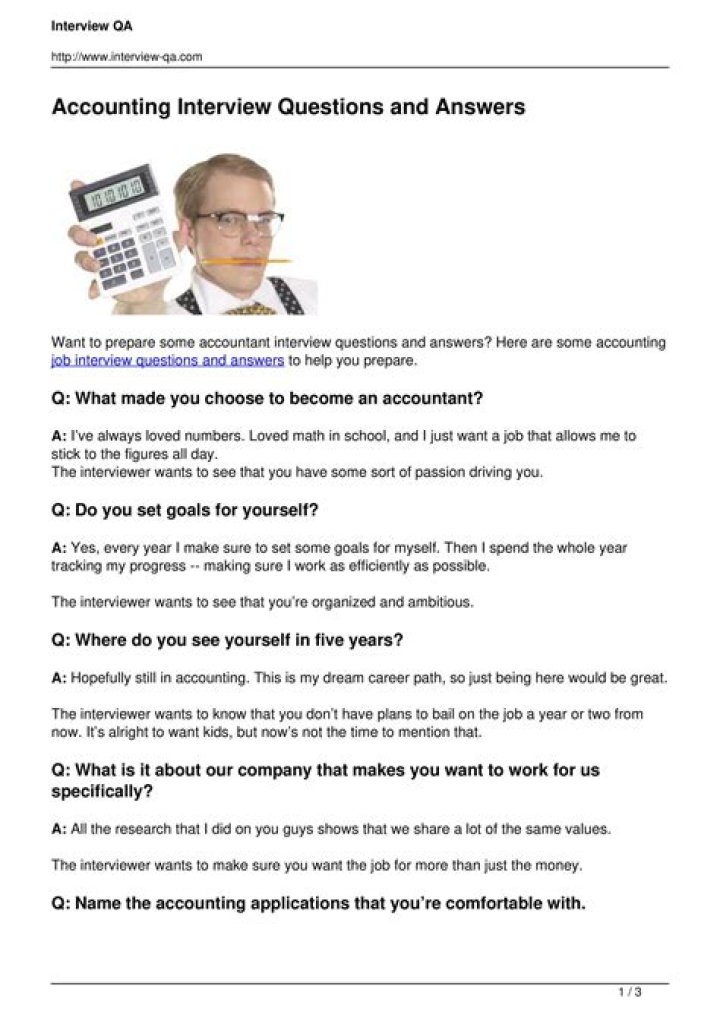 Interview QA

http://www.interview-qa.com

Accounting Interview Questions and Answers

Want to prepare some accountant interview questions and answers? Here are some accounting job interview questions and answers to help you prepare.

Q: What made you choose to become an accountant?

A: I've always loved numbers. Loved math in school, and I just want a job that allows me to stick to the figures all day.
The interviewer wants to see that you have some sort of passion driving you.

Q: Do you set goals for yourself?

A: Yes, every year I make sure to set some goals for myself. Then I spend the whole year tracking my progress -- making sure I work as efficiently as possible.

The interviewer wants to see that you're organized and ambitious.

Q: Where do you see yourself in five years?

A: Hopefully still in accounting. This is my dream career path, so just being here would be great.

The interviewer wants to know that you don't have plans to bail on the job a year or two from now. It's alright to want kids, but now's not the time to mention that.

Q: What is it about our company that makes you want to work for us specifically?

A: All the research that I did on you guys shows that we share a lot of the same values.

The interviewer wants to make sure you want the job for more than just the money.

Q: Name the accounting applications that you're comfortable with.

1 / 3